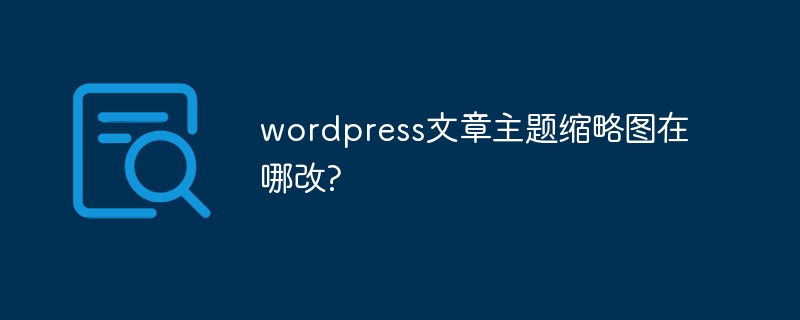 wordpress文章主题缩略图在哪改?